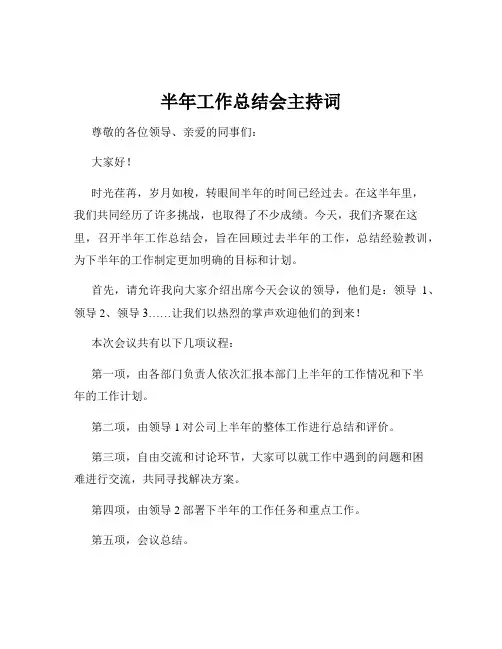 半年工作总结会主持词

尊敬的各位领导、亲爱的同事们：

大家好！

时光荏苒，岁月如梭，转眼间半年的时间已经过去。在这半年里，我们共同经历了许多挑战，也取得了不少成绩。今天，我们齐聚在这里，召开半年工作总结会，旨在回顾过去半年的工作，总结经验教训，为下半年的工作制定更加明确的目标和计划。

首先，请允许我向大家介绍出席今天会议的领导，他们是：领导 1、领导 2、领导 3……让我们以热烈的掌声欢迎他们的到来！

本次会议共有以下几项议程：

第一项，由各部门负责人依次汇报本部门上半年的工作情况和下半年的工作计划。

第二项，由领导 1 对公司上半年的整体工作进行总结和评价。

第三项，自由交流和讨论环节，大家可以就工作中遇到的问题和困难进行交流，共同寻找解决方案。

第四项，由领导 2 部署下半年的工作任务和重点工作。

第五项，会议总结。